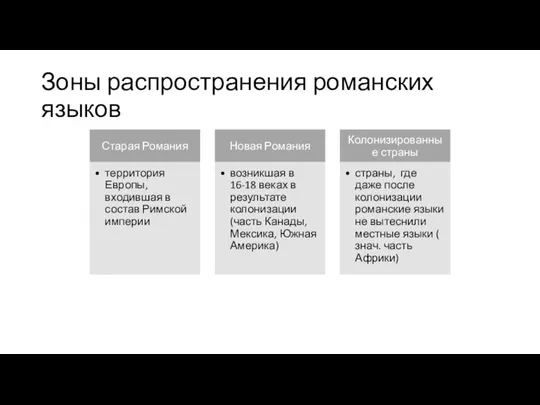 Зоны распространения романских языков

Старая Романия

• территория Европы, входившая в состав Римской империи

Новая Романия

• возникшая в 16-18 веках в результате колонизации (часть Канады, Мексика, Южная Америка)

Колонизированные страны

• страны, где даже после колонизации романские языки не вытеснили местные языки ( знач. часть Африки)